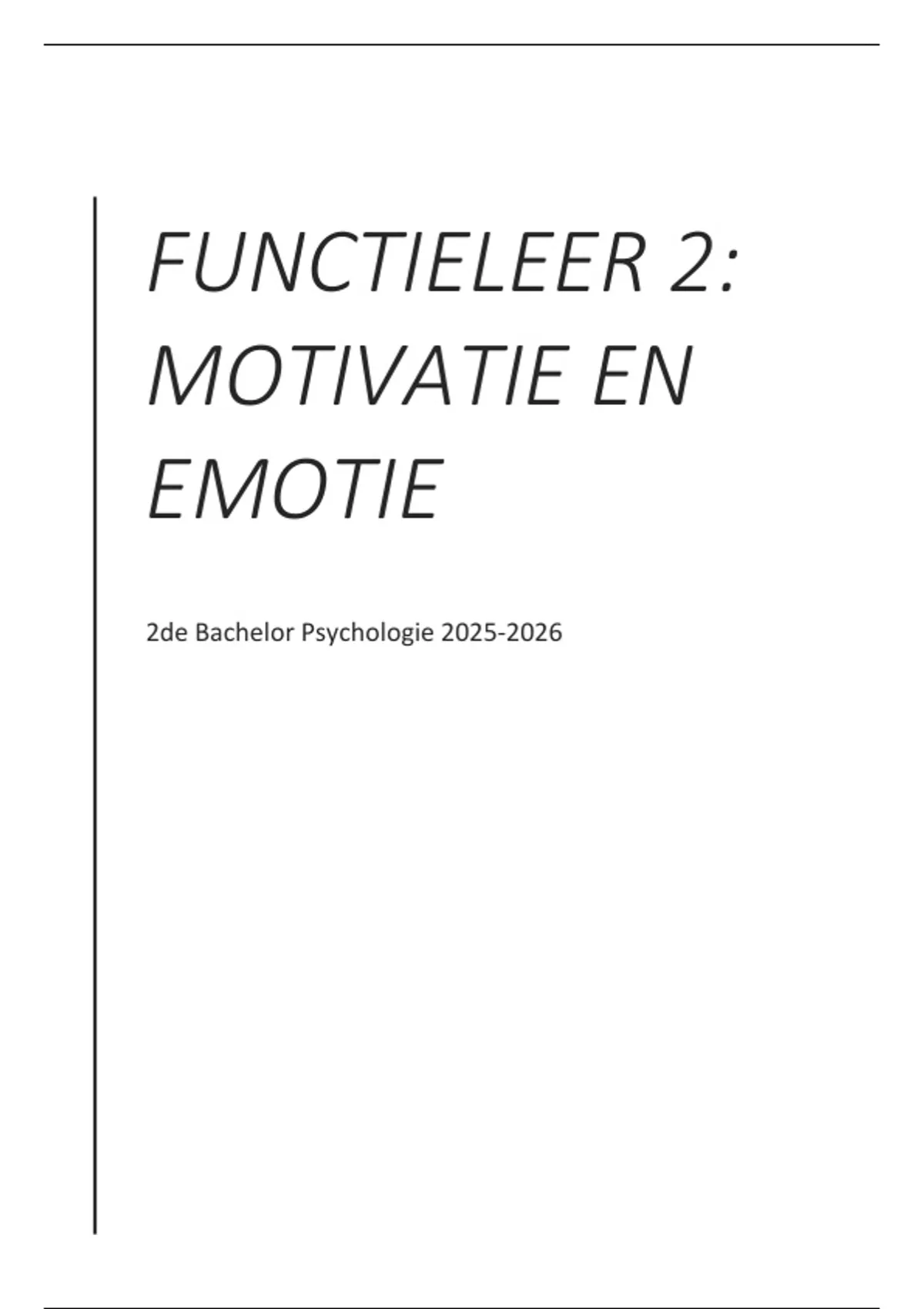 FUNCTIELEER 2: MOTIVATIE EN EMOTIE

2de Bachelor Psychologie 2025-2026